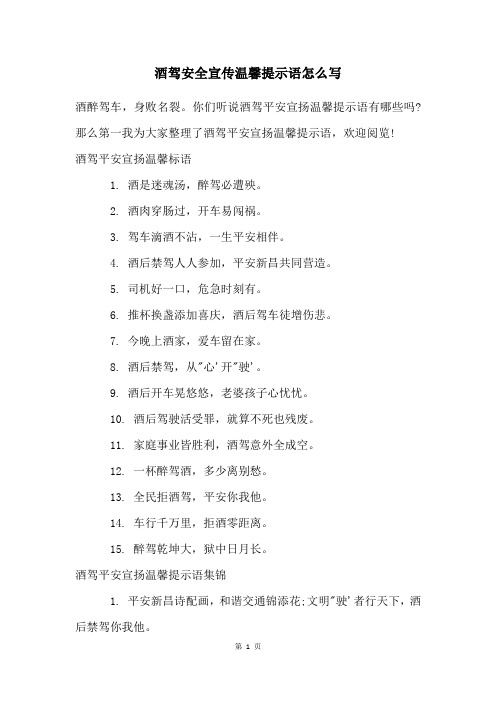 酒驾安全宣传温馨提示语怎么写

酒醉驾车，身败名裂。你们听说酒驾平安宣扬温馨提示语有哪些吗？那么第一我为大家整理了酒驾平安宣扬温馨提示语，欢迎阅览！

酒驾平安宣扬温馨标语

1. 酒是迷魂汤，醉驾必遭殃。

2. 酒肉穿肠过，开车易闯祸。

3. 驾车滴酒不沾，一生平安相伴。

4. 酒后禁驾人人参加，平安新昌共同营造。

5. 司机好一口，危急时刻有。

6. 推杯换盏添加喜庆，酒后驾车徒增伤悲。

7. 今晚上酒家，爱车留在家。

8. 酒后禁驾，从"心'开"驶'。

9. 酒后开车晃悠悠，老婆孩子心忧忧。

10. 酒后驾驶活受罪，就算不死也残废。

11. 家庭事业皆胜利，酒驾意外全成空。

12. 一杯醉驾酒，多少离别愁。

13. 全民拒酒驾，平安你我他。

14. 车行千万里，拒酒零距离。

15. 醉驾乾坤大，狱中日月长。

酒驾平安宣扬温馨提示语集锦

1. 平安新昌诗配画，和谐交通锦添花;文明"驶'者行天下，酒后禁驾你我他。

第 1 页